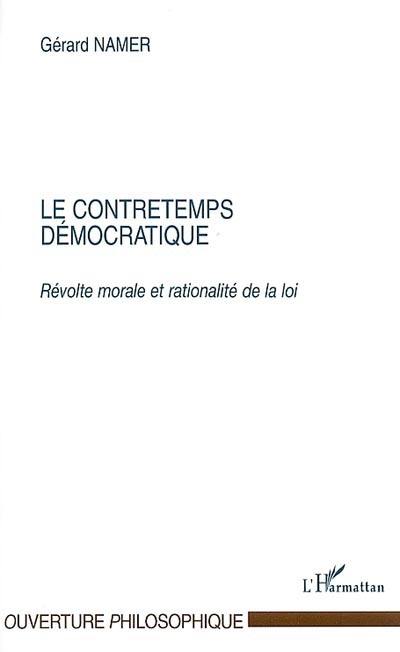 Gérard NAMER

LE CONTRETEMPS DÉMOCRATIQUE

Révolte morale et rationalité de la loi

L'Harmattan

OUVERTURE PHILOSOPHIQUE